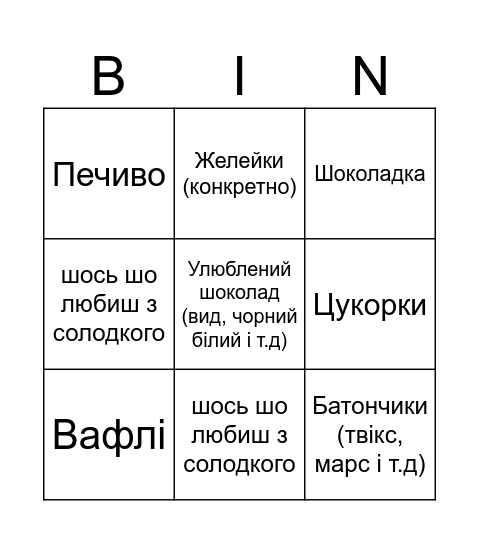 | B | I | N |
|---|---|---|
| Печиво | Желейки (конкретно) | Шоколадка |
| шось шо любиш з солодкого | Улюблений шоколад (вид, чорний білий і т.д) | Цукорки |
| Вафлі | шось шо любиш з солодкого | Батончики (твікс, марс і т.д) |